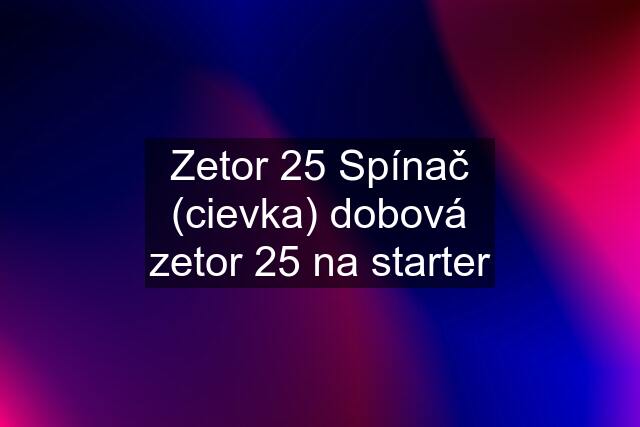 Zetor 25 Spínač (cievka) dobová zetor 25 na starter